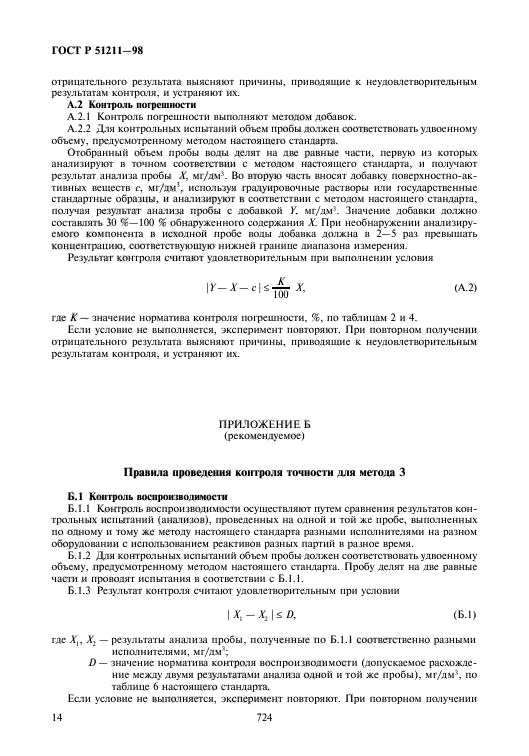 ГОСТ Р 51211—98

отрицательного результата выясняют причины, приводящие к неудовлетворительным результатам контроля, и устраняют их.

А.2 Контроль погрешности

А.2.1 Контроль погрешности выполняют методом добавок.

А.2.2 Для контрольных испытаний объем пробы должен соответствовать удвоенному объему, предусмотренному методом настоящего стандарта.

Отобранный объем пробы воды делят на две равные части, первую из которых анализируют в точном соответствии с методом настоящего стандарта, и получают результат анализа пробы $X$, мг/дм$^3$. Во вторую часть вносят добавку поверхностно-активных веществ $c$, мг/дм$^3$, используя градуировочные растворы или государственные стандартные образцы, и анализируют в соответствии с методом настоящего стандарта, получая результат анализа пробы с добавкой $Y$, мг/дм$^3$. Значение добавки должно составлять 30 %—100 % обнаруженного содержания $X$. При необнаружении анализируемого компонента в исходной пробе воды добавка должна в 2—5 раз превышать концентрацию, соответствующую нижней границе диапазона измерения.

Результат контроля считают удовлетворительным при выполнении условия

$|Y - X - c| \leq \frac{K}{100} X,$ (А.2)

где $K$ — значение норматива контроля погрешности, %, по таблицам 2 и 4.

Если условие не выполняется, эксперимент повторяют. При повторном получении отрицательного результата выясняют причины, приводящие к неудовлетворительным результатам контроля, и устраняют их.

ПРИЛОЖЕНИЕ Б
(рекомендуемое)

Правила проведения контроля точности для метода 3

Б.1 Контроль воспроизводимости

Б.1.1 Контроль воспроизводимости осуществляют путем сравнения результатов контрольных испытаний (анализов), проведенных на одной и той же пробе, выполненных по одному и тому же методу настоящего стандарта разными исполнителями на разном оборудовании с использованием реактивов разных партий в разное время.

Б.1.2 Для контрольных испытаний объем пробы должен соответствовать удвоенному объему, предусмотренному методом настоящего стандарта. Пробу делят на две равные части и проводят испытания в соответствии с Б.1.1.

Б.1.3 Результат контроля считают удовлетворительным при условии

$|X_1 - X_2| \leq D,$ (Б.1)

где $X_1$, $X_2$ — результаты анализа пробы, полученные по Б.1.1 соответственно разными исполнителями, мг/дм$^3$;

$D$ — значение норматива контроля воспроизводимости (допускаемое расхождение между двумя результатами анализа одной и той же пробы), мг/дм$^3$, по таблице 6 настоящего стандарта.

Если условие не выполняется, эксперимент повторяют. При повторном получении

14 724